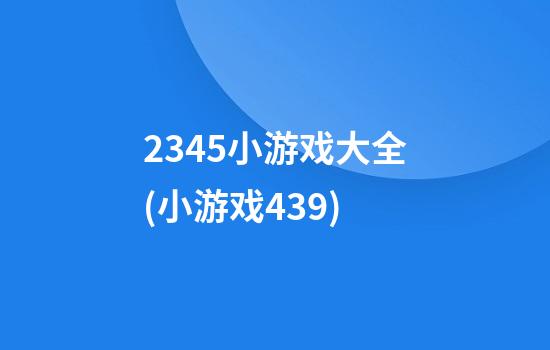 2345小游戏大全(小游戏439)